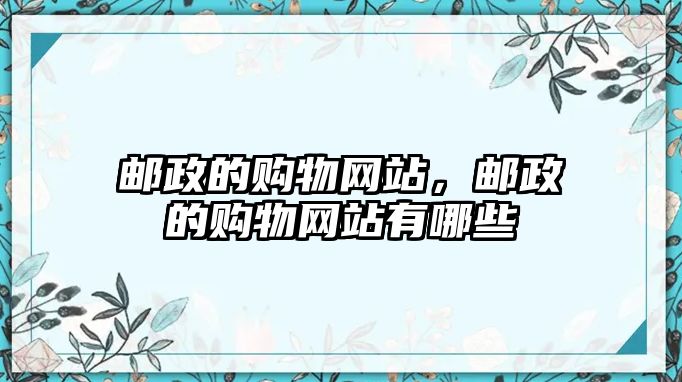 邮政的购物网站，邮政的购物网站有哪些